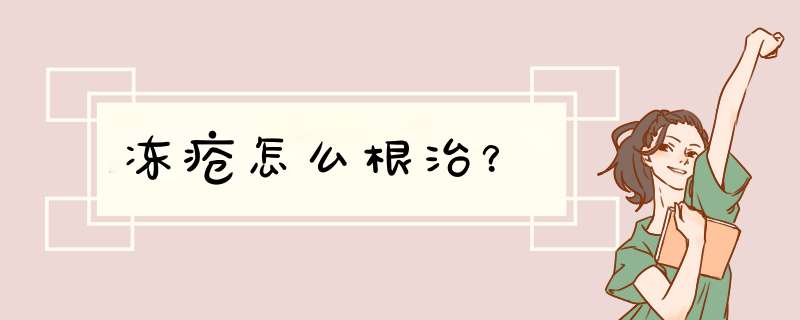 冻疮怎么根治？